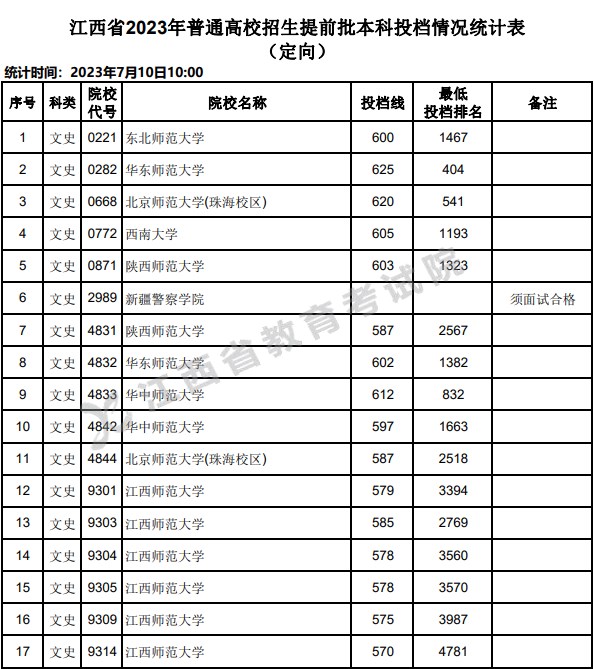 江西省2023年普通高校招生提前批本科投档情况统计表
（定向）

统计时间：2023年7月10日10:00

| 序号 | 科类 | 院校代号 | 院校名称 | 投档线 | 最低投档排名 | 备注 |
|---|---|---|---|---|---|---|
| 1 | 文史 | 0221 | 东北师范大学 | 600 | 1467 | |
| 2 | 文史 | 0282 | 华东师范大学 | 625 | 404 | |
| 3 | 文史 | 0668 | 北京师范大学(珠海校区) | 620 | 541 | |
| 4 | 文史 | 0772 | 西南大学 | 605 | 1193 | |
| 5 | 文史 | 0871 | 陕西师范大学 | 603 | 1323 | |
| 6 | 文史 | 2989 | 新疆警察学院 | | | 须面试合格 |
| 7 | 文史 | 4831 | 陕西师范大学 | 587 | 2567 | |
| 8 | 文史 | 4832 | 华东师范大学 | 602 | 1382 | |
| 9 | 文史 | 4833 | 华中师范大学 | 612 | 832 | |
| 10 | 文史 | 4842 | 华中师范大学 | 597 | 1663 | |
| 11 | 文史 | 4844 | 北京师范大学(珠海校区) | 587 | 2518 | |
| 12 | 文史 | 9301 | 江西师范大学 | 579 | 3394 | |
| 13 | 文史 | 9303 | 江西师范大学 | 585 | 2769 | |
| 14 | 文史 | 9304 | 江西师范大学 | 578 | 3560 | |
| 15 | 文史 | 9305 | 江西师范大学 | 578 | 3570 | |
| 16 | 文史 | 9309 | 江西师范大学 | 575 | 3987 | |
| 17 | 文史 | 9314 | 江西师范大学 | 570 | 4781 | |

江西省教育考试院